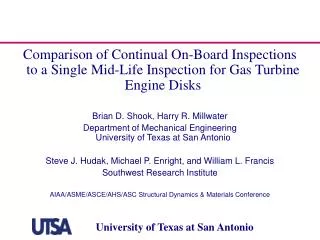 Comparison of Continual On-Board Inspections to a Single Mid-Life Inspection for Gas Turbine Engine Disks

Brian D. Shook, Harry R. Millwater
Department of Mechanical Engineering
University of Texas at San Antonio

Steve J. Hudak, Michael P. Enright, and William L. Francis
Southwest Research Institute

AIAA/ASME/ASCE/AHS/ASC Structural Dynamics & Materials Conference

UTSA University of Texas at San Antonio